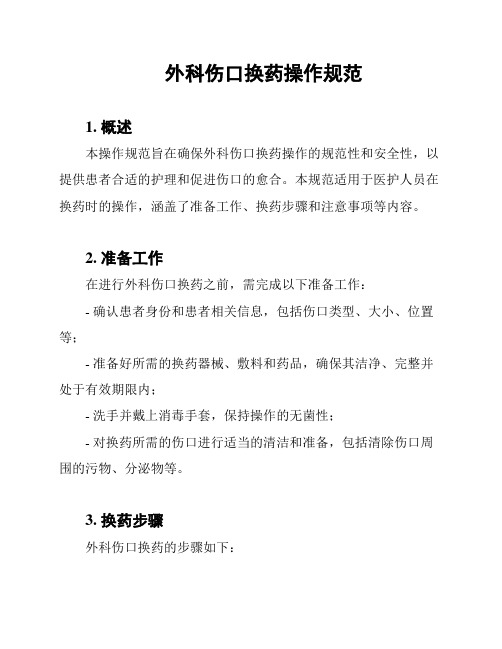 外科伤口换药操作规范

1. 概述

本操作规范旨在确保外科伤口换药操作的规范性和安全性，以提供患者合适的护理和促进伤口的愈合。本规范适用于医护人员在换药时的操作，涵盖了准备工作、换药步骤和注意事项等内容。

2. 准备工作

在进行外科伤口换药之前，需完成以下准备工作：

- 确认患者身份和患者相关信息，包括伤口类型、大小、位置等；

- 准备好所需的换药器械、敷料和药品，确保其洁净、完整并处于有效期限内；

- 洗手并戴上消毒手套，保持操作的无菌性；

- 对换药所需的伤口进行适当的清洁和准备，包括清除伤口周围的污物、分泌物等。

3. 换药步骤

外科伤口换药的步骤如下：